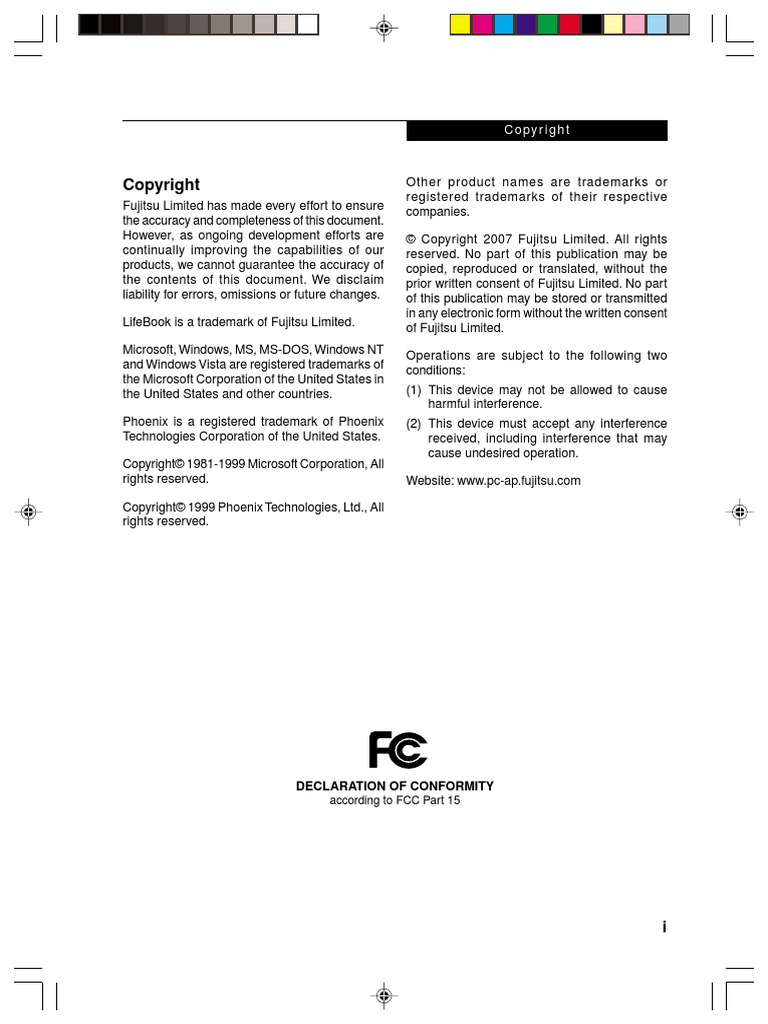 Copyright

Copyright

Fujitsu Limited has made every effort to ensure the accuracy and completeness of this document. However, as ongoing development efforts are continually improving the capabilities of our products, we cannot guarantee the accuracy of the contents of this document. We disclaim liability for errors, omissions or future changes.

LifeBook is a trademark of Fujitsu Limited.

Microsoft, Windows, MS, MS-DOS, Windows NT and Windows Vista are registered trademarks of the Microsoft Corporation of the United States in the United States and other countries.

Phoenix is a registered trademark of Phoenix Technologies Corporation of the United States.

Copyright© 1981-1999 Microsoft Corporation, All rights reserved.

Copyright© 1999 Phoenix Technologies, Ltd., All rights reserved.

Other product names are trademarks or registered trademarks of their respective companies.

© Copyright 2007 Fujitsu Limited. All rights reserved. No part of this publication may be copied, reproduced or translated, without the prior written consent of Fujitsu Limited. No part of this publication may be stored or transmitted in any electronic form without the written consent of Fujitsu Limited.

Operations are subject to the following two conditions:
(1) This device may not be allowed to cause harmful interference.
(2) This device must accept any interference received, including interference that may cause undesired operation.

Website: www.pc-ap.fujitsu.com

FC

DECLARATION OF CONFORMITY
according to FCC Part 15

i